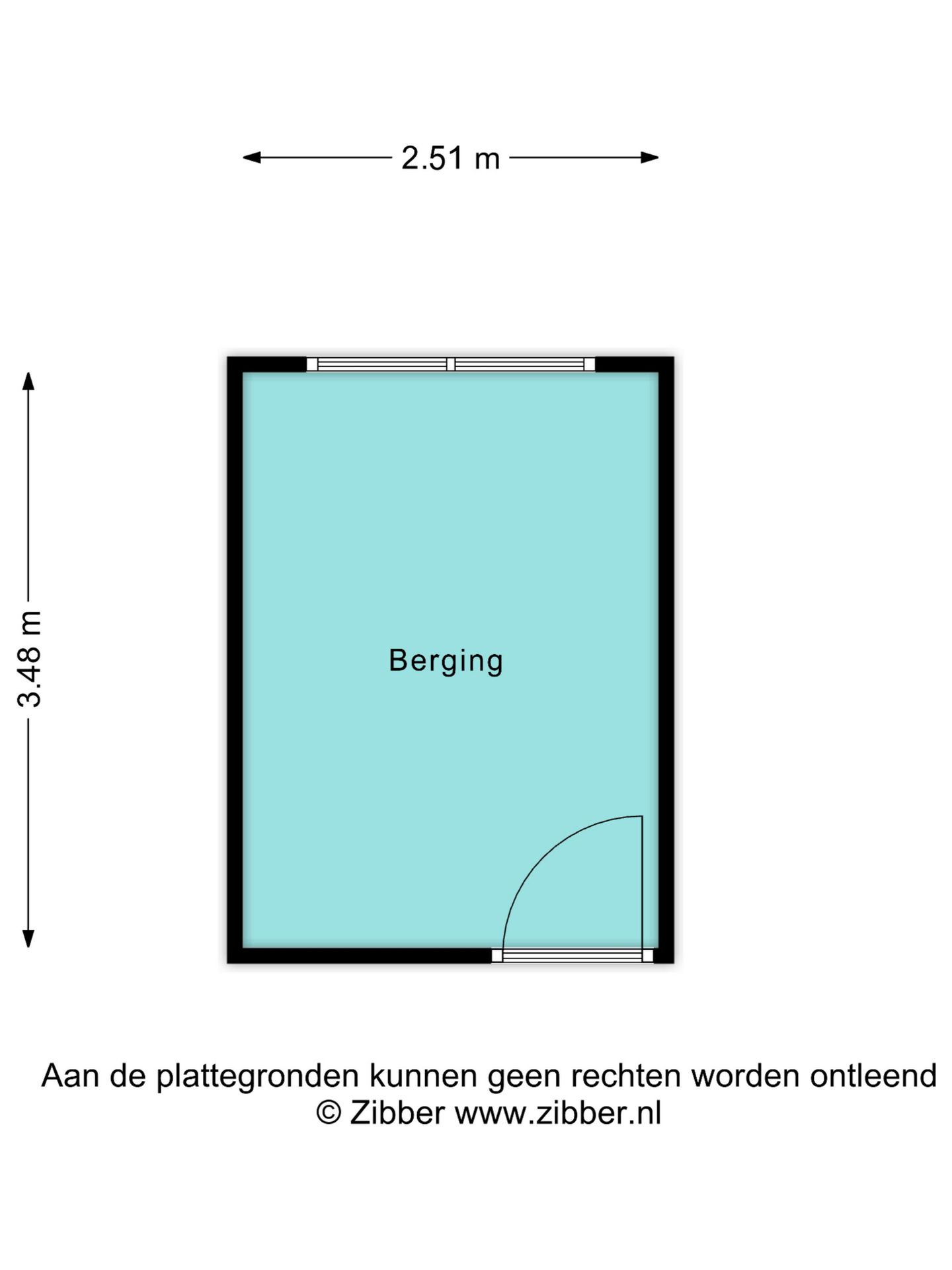 2.51 m

3.48 m

Berging

Aan de plattegronden kunnen geen rechten worden ontleend
© Zibber www.zibber.nl